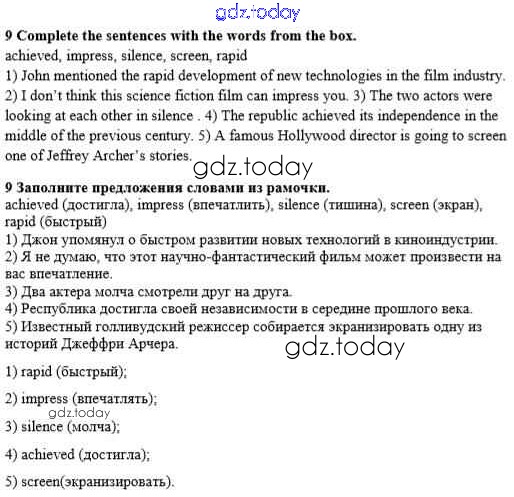 gdz.today

**9 Complete the sentences with the words from the box.**

achieved, impress, silence, screen, rapid

1) John mentioned the rapid development of new technologies in the film industry. 2) I don't think this science fiction film can impress you. 3) The two actors were looking at each other in silence . 4) The republic achieved its independence in the middle of the previous century. 5) A famous Hollywood director is going to screen one of Jeffrey Archer's stories.

gdz.today

**9 Заполните предложения словами из рамочки.**

achieved (достигла), impress (впечатлить), silence (тишина), screen (экран), rapid (быстрый)

1) Джон упомянул о быстром развитии новых технологий в киноиндустрии.
2) Я не думаю, что этот научно-фантастический фильм может произвести на вас впечатление.
3) Два актера молча смотрели друг на друга.
4) Республика достигла своей независимости в середине прошлого века.
5) Известный голливудский режиссер собирается экранизировать одну из историй Джеффри Арчера.

gdz.today

1) rapid (быстрый);

2) impress (впечатлять);

gdz.today

3) silence (молча);

4) achieved (достигла);

5) screen(экранизировать).